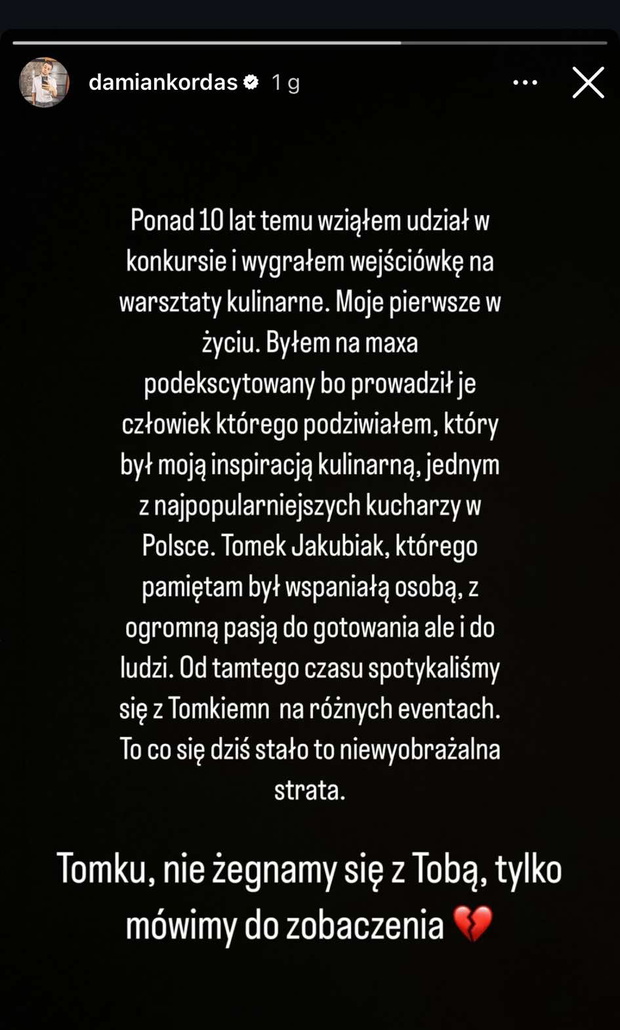 damiankordas 1 g

Ponad 10 lat temu wziąłem udział w konkursie i wygrałem wejściówkę na warsztaty kulinarne. Moje pierwsze w życiu. Byłem na maxa podekscytowany bo prowadził je człowiek którego podziwiałem, który był moją inspiracją kulinarną, jednym z najpopularniejszych kucharzy w Polsce. Tomek Jakubiak, którego pamiętam był wspaniałą osobą, z ogromną pasją do gotowania ale i do ludzi. Od tamtego czasu spotykaliśmy się z Tomkiemn na różnych eventach. To co się dziś stało to niewyobrażalna strata.

Tomku, nie żegnamy się z Tobą, tylko mówimy do zobaczenia 💔